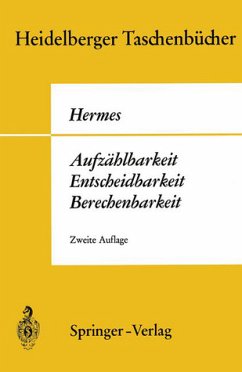 Heidelberger Taschenbücher

Hermes

Aufzählbarkeit
Entscheidbarkeit
Berechenbarkeit

Zweite Auflage

Springer-Verlag